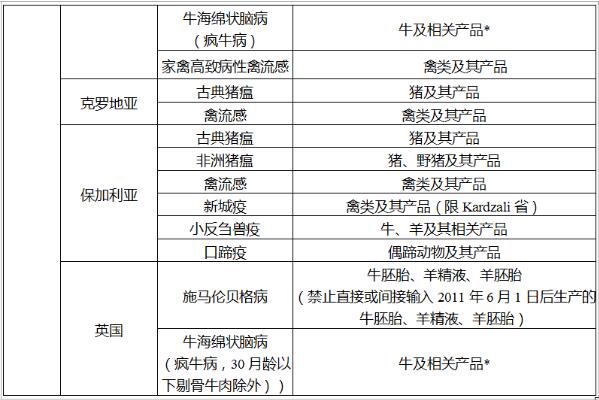 |  |  |  |  |
|---|---|---|---|
|  |  | 牛海绵状脑病（疯牛病） | 牛及相关产品* |
|  |  | 家禽高致病性禽流感 | 禽类及其产品 |
|  | 克罗地亚 | 古典猪瘟 | 猪及其产品 |
|  |  | 禽流感 | 禽类及其产品 |
|  | 保加利亚 | 古典猪瘟 | 猪及其产品 |
|  |  | 非洲猪瘟 | 猪、野猪及其产品 |
|  |  | 禽流感 | 禽类及其产品 |
|  |  | 新城疫 | 禽类及其产品（限 Kardzali 省） |
|  |  | 小反刍兽疫 | 牛、羊及其相关产品 |
|  |  | 口蹄疫 | 偶蹄动物及其产品 |
|  | 英国 | 施马伦贝格病 | 牛胚胎、羊精液、羊胚胎（禁止直接或间接输入 2011 年 6 月 1 日后生产的牛胚胎、羊精液、羊胚胎） |
|  |  | 牛海绵状脑病（疯牛病，30 月龄以下剔骨牛肉除外）） | 牛及相关产品* |